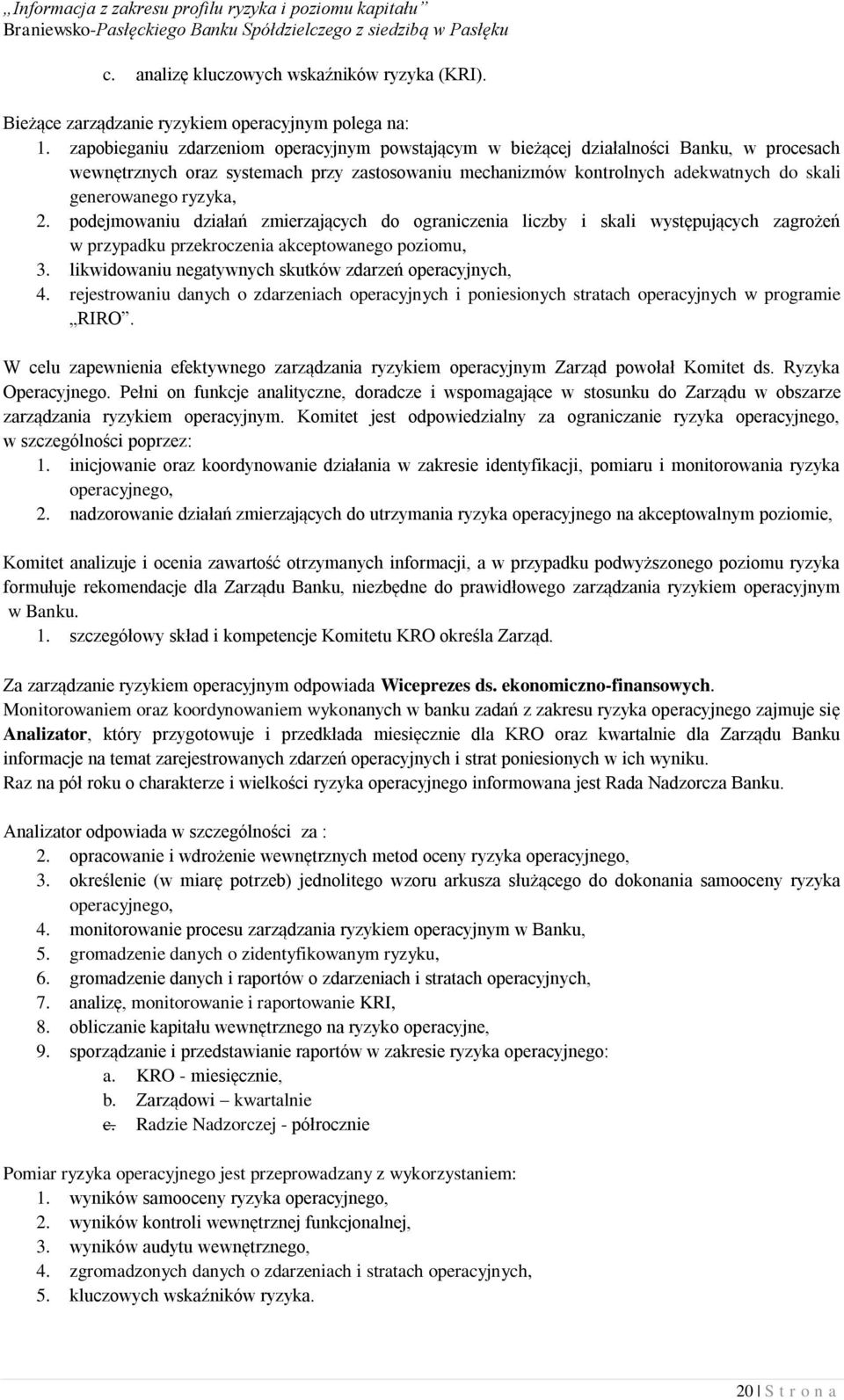 „Informacja z zakresu profilu ryzyka i poziomu kapitału” Braniewsko-Pasłęckiego Banku Spółdzielczego z siedzibą w Pasłęku

c. analizę kluczowych wskaźników ryzyka (KRI).

Bieżące zarządzanie ryzykiem operacyjnym polega na:
1. zapobieganiu zdarzeniom operacyjnym powstającym w bieżącej działalności Banku, w procesach wewnętrznych oraz systemach przy zastosowaniu mechanizmów kontrolnych adekwatnych do skali generowanego ryzyka,
2. podejmowaniu działań zmierzających do ograniczenia liczby i skali występujących zagrożeń w przypadku przekroczenia akceptowanego poziomu,
3. likwidowaniu negatywnych skutków zdarzeń operacyjnych,
4. rejestrowaniu danych o zdarzeniach operacyjnych i poniesionych stratach operacyjnych w programie „RIRO”.

W celu zapewnienia efektywnego zarządzania ryzykiem operacyjnym Zarząd powołał Komitet ds. Ryzyka Operacyjnego. Pełni on funkcje analityczne, doradcze i wspomagające w stosunku do Zarządu w obszarze zarządzania ryzykiem operacyjnym. Komitet jest odpowiedzialny za ograniczanie ryzyka operacyjnego, w szczególności poprzez:
1. inicjowanie oraz koordynowanie działania w zakresie identyfikacji, pomiaru i monitorowania ryzyka operacyjnego,
2. nadzorowanie działań zmierzających do utrzymania ryzyka operacyjnego na akceptowalnym poziomie,

Komitet analizuje i ocenia zawartość otrzymanych informacji, a w przypadku podwyższonego poziomu ryzyka formułuje rekomendacje dla Zarządu Banku, niezbędne do prawidłowego zarządzania ryzykiem operacyjnym w Banku.
1. szczegółowy skład i kompetencje Komitetu KRO określa Zarząd.

Za zarządzanie ryzykiem operacyjnym odpowiada Wiceprezes ds. ekonomiczno-finansowych.
Monitorowaniem oraz koordynowaniem wykonanych w banku zadań z zakresu ryzyka operacyjnego zajmuje się Analizator, który przygotowuje i przedkłada miesięcznie dla KRO oraz kwartalnie dla Zarządu Banku informacje na temat zarejestrowanych zdarzeń operacyjnych i strat poniesionych w ich wyniku.
Raz na pół roku o charakterze i wielkości ryzyka operacyjnego informowana jest Rada Nadzorcza Banku.

Analizator odpowiada w szczególności za :
2. opracowanie i wdrożenie wewnętrznych metod oceny ryzyka operacyjnego,
3. określenie (w miarę potrzeb) jednolitego wzoru arkusza służącego do dokonania samooceny ryzyka operacyjnego,
4. monitorowanie procesu zarządzania ryzykiem operacyjnym w Banku,
5. gromadzenie danych o zidentyfikowanym ryzyku,
6. gromadzenie danych i raportów o zdarzeniach i stratach operacyjnych,
7. analizę, monitorowanie i raportowanie KRI,
8. obliczanie kapitału wewnętrznego na ryzyko operacyjne,
9. sporządzanie i przedstawianie raportów w zakresie ryzyka operacyjnego:
a. KRO - miesięcznie,
b. Zarządowi – kwartalnie
c. Radzie Nadzorczej - półrocznie

Pomiar ryzyka operacyjnego jest przeprowadzany z wykorzystaniem:
1. wyników samooceny ryzyka operacyjnego,
2. wyników kontroli wewnętrznej funkcjonalnej,
3. wyników audytu wewnętrznego,
4. zgromadzonych danych o zdarzeniach i stratach operacyjnych,
5. kluczowych wskaźników ryzyka.

20 | S t r o n a